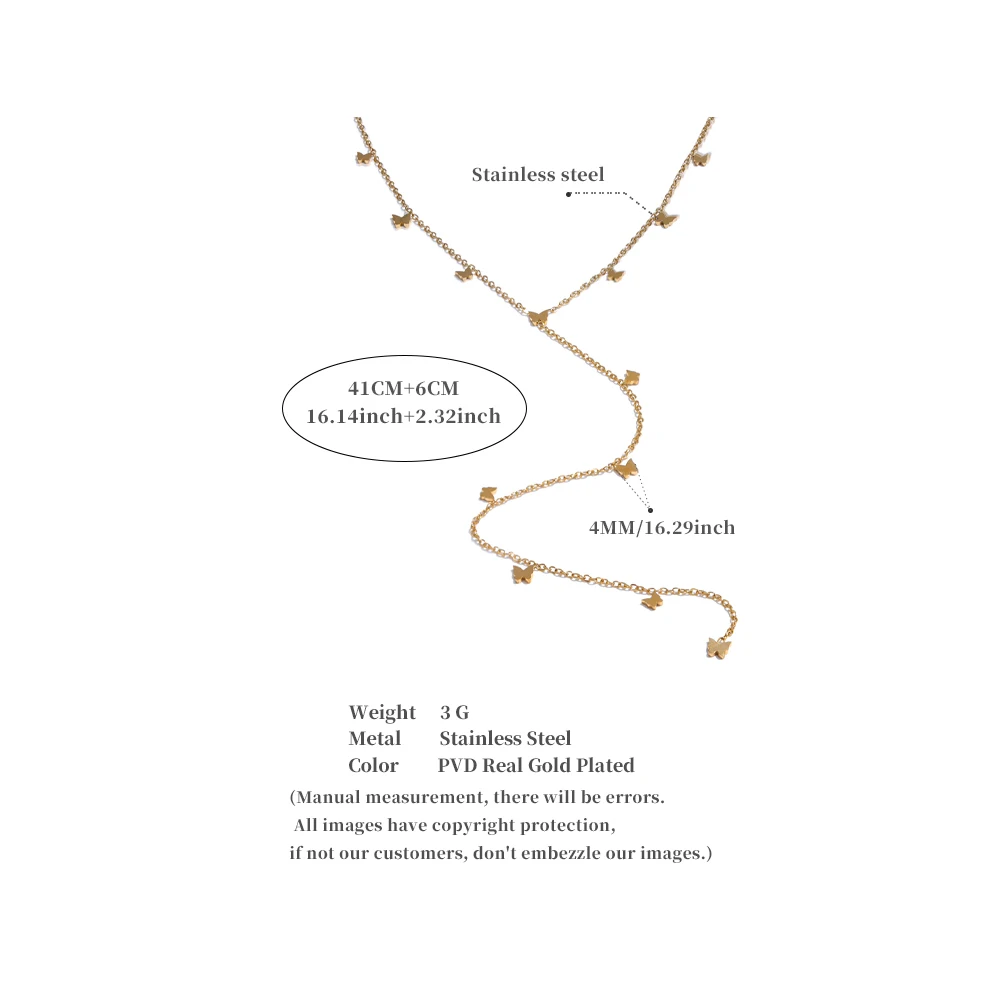 Stainless steel

41CM+6CM
16.14inch+2.32inch

4MM/16.29inch

Weight 3 G
Metal Stainless Steel
Color PVD Real Gold Plated

(Manual measurement, there will be errors. All images have copyright protection, if not our customers, don't embezzle our images.)